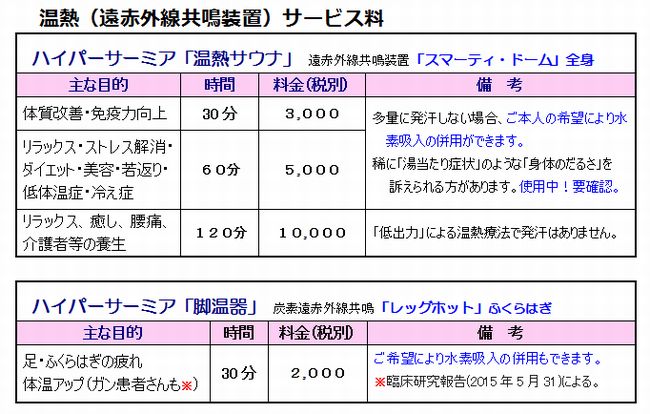 温熱（遠赤外線共鳴装置）サービス料

ハイパーサーミア「温熱サウナ」 遠赤外線共鳴装置「スマーティ・ドーム」全身

| 主な目的 | 時間 | 料金(税別) | 備　考 |
|---|---|---|---|
| 体質改善・免疫力向上 | 30分 | 3,000 | 多量に発汗しない場合、ご本人の希望により水素吸入の併用ができます。稀に「湯当たり症状」のような「身体のだるさ」を訴えられる方があります。使用中！要確認。 |
| リラックス・ストレス解消・ダイエット・美容・若返り・低体温症・冷え症 | 60分 | 5,000 | |
| リラックス、癒し、腰痛、介護者等の養生 | 120分 | 10,000 | 「低出力」による温熱療法で発汗はありません。 |

ハイパーサーミア「脚温器」 炭素遠赤外線共鳴「レッグホット」ふくらはぎ

| 主な目的 | 時間 | 料金(税別) | 備　考 |
|---|---|---|---|
| 足・ふくらはぎの疲れ 体温アップ（ガン患者さんも※） | 30分 | 2,000 | ご希望により水素吸入の併用もできます。※臨床研究報告(2015年5月31)による。 |